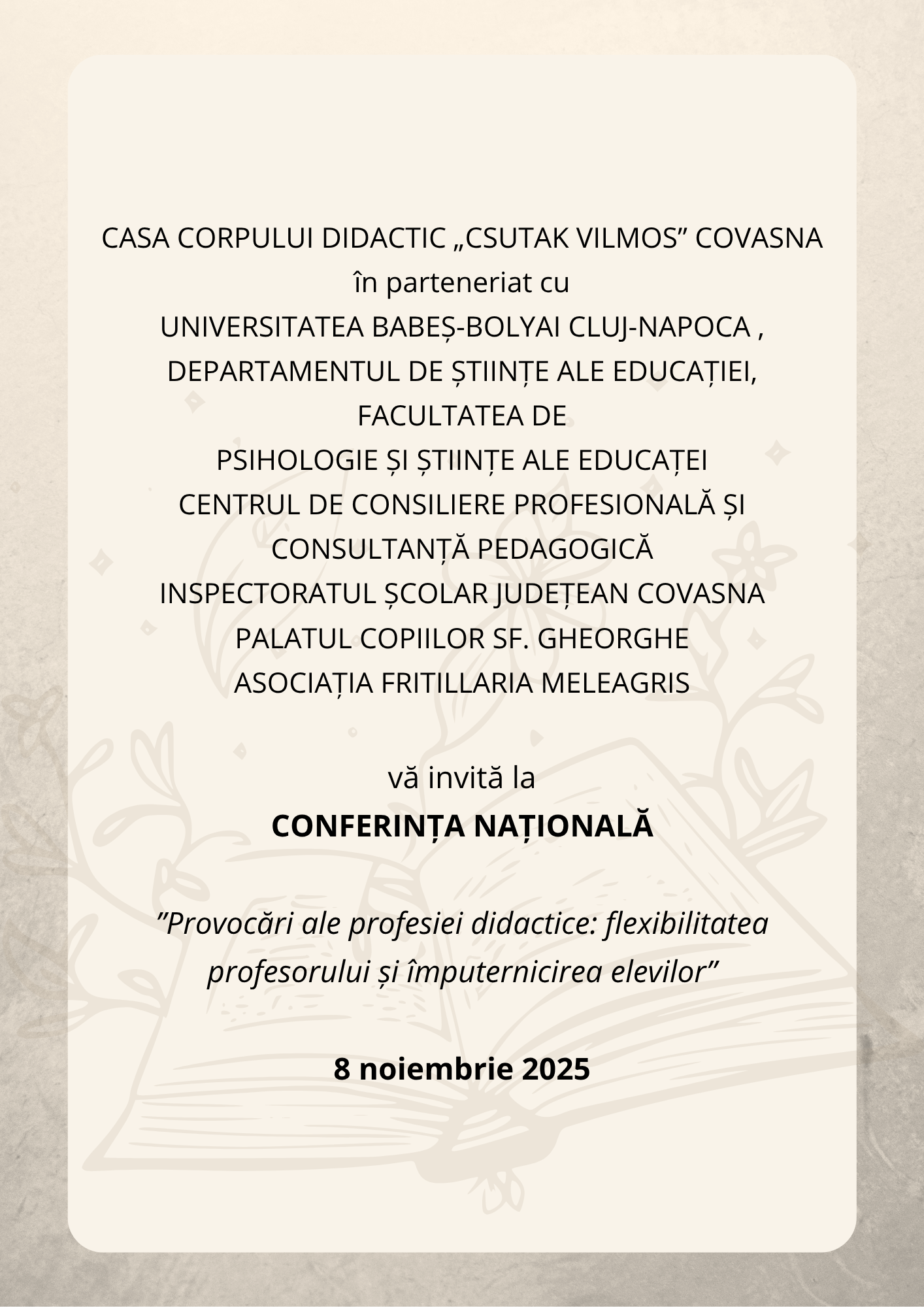 CASA CORPULUI DIDACTIC „CSUTAK VILMOS” COVASNA
în parteneriat cu
UNIVERSITATEA BABEȘ-BOLYAI CLUJ-NAPOCA ,
DEPARTAMENTUL DE ȘTIINȚE ALE EDUCAȚIEI,
FACULTATEA DE
PSIHOLOGIE ȘI ȘTIINȚE ALE EDUCAȚEI
CENTRUL DE CONSILIERE PROFESIONALĂ ȘI
CONSULTANȚĂ PEDAGOGICĂ
INSPECTORATUL ȘCOLAR JUDEȚEAN COVASNA
PALATUL COPIILOR SF. GHEORGHE
ASOCIAȚIA FRITILLARIA MELEAGRIS

vă invită la
CONFERINȚA NAȚIONALĂ

”Provocări ale profesiei didactice: flexibilitatea profesorului și împuternicirea elevilor”

8 noiembrie 2025